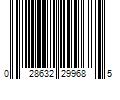 0 28632 29968 5